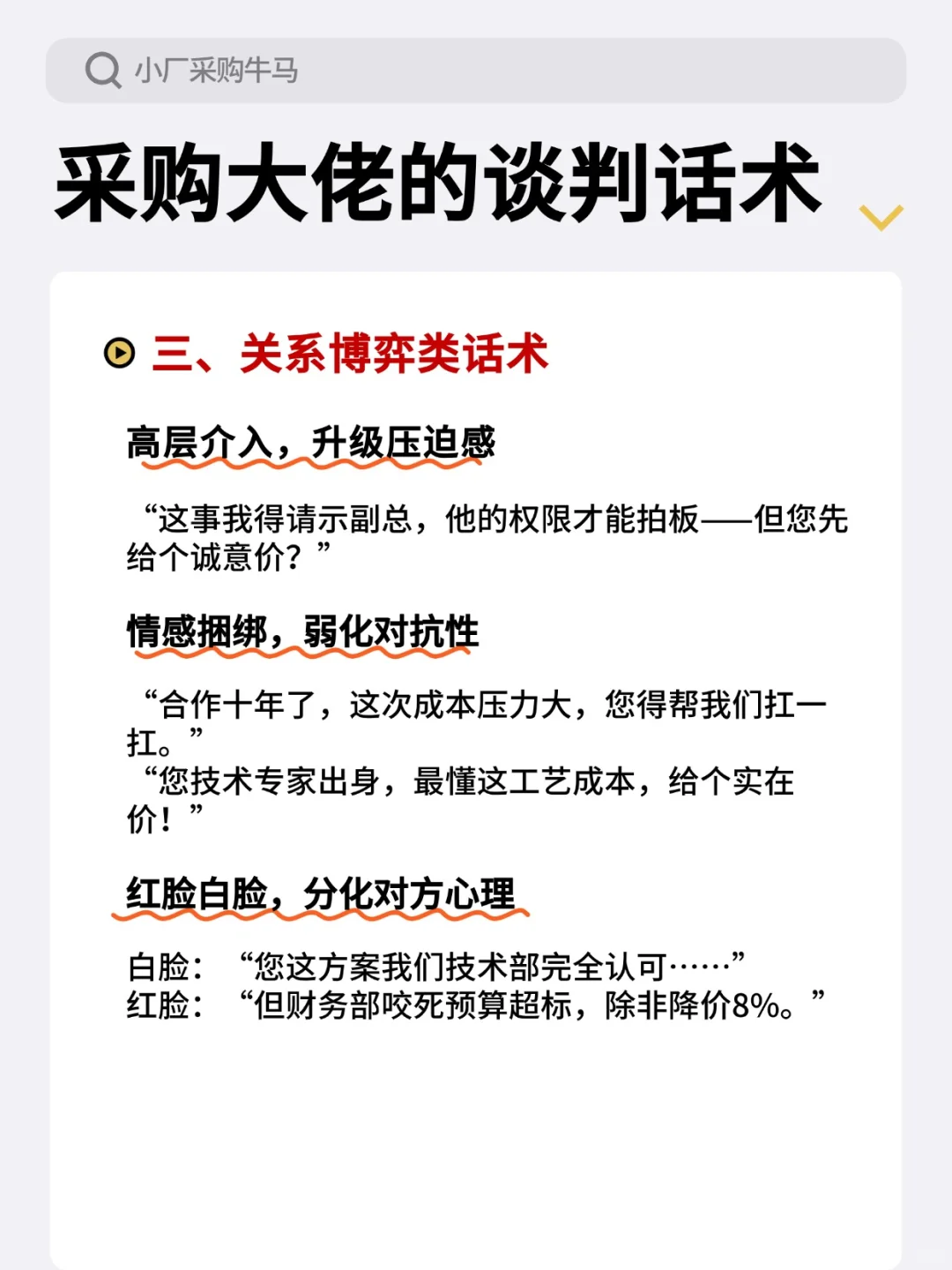 小厂采购牛马

采购大佬的谈判话术

三、关系博弈类话术

高层介入，升级压迫感

“这事我得请示副总，他的权限才能拍板——但您先给个诚意价？”

情感捆绑，弱化对抗性

“合作十年了，这次成本压力大，您得帮我们扛一扛。”
“您技术专家出身，最懂这工艺成本，给个实在价！”

红脸白脸，分化对方心理

白脸：“您这方案我们技术部完全认可……”
红脸：“但财务部咬死预算超标，除非降价8%。”